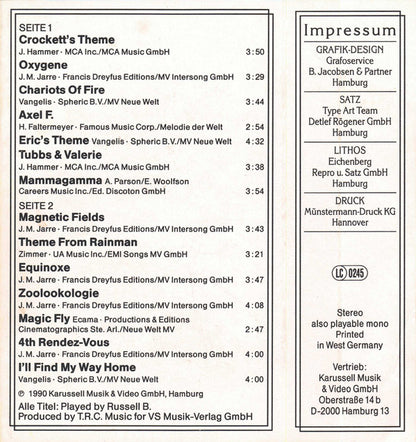 SEITE 1
Crockett's Theme
J. Hammer · MCA Inc./MCA Music GmbH 3:50

Oxygene
J. M. Jarre · Francis Dreyfus Editions/MV Intersong GmbH 3:29

Chariots Of Fire
Vangelis · Spheric B.V./MV Neue Welt 3:44

Axel F.
H. Faltermeyer · Famous Music Corp./Melodie der Welt 2:54

Eric's Theme Vangelis · Spheric B.V./MV Neue Welt 4:32

Tubbs & Valerie
J. Hammer · MCA Inc./MCA Music GmbH 3:38

Mammagamma A. Parson/E. Woolfson
Careers Music Inc./Ed. Discoton GmbH 3:54

SEITE 2
Magnetic Fields
J. M. Jarre · Francis Dreyfus Editions/MV Intersong GmbH 3:43

Theme From Rainman
Zimmer · UA Music Inc./EMI Songs MV GmbH 3:21

Equinoxe
J. M. Jarre · Francis Dreyfus Editions/MV Intersong GmbH 3:47

Zoolookologie
J. M. Jarre · Francis Dreyfus Editions/MV Intersong GmbH 4:08

Magic Fly Ecama · Productions & Editions
Cinematographics Ste. Arl./Neue Welt MV 2:47

4th Rendez-Vous
J. M. Jarre · Francis Dreyfus Editions/MV Intersong GmbH 4:00

I'll Find My Way Home
Vangelis · Spheric B.V./MV Neue Welt 4:00

℗ 1990 Karussell Musik & Video GmbH, Hamburg

Alle Titel: Played by Russell B.
Produced by T.R.C. Music for VS Musik-Verlag GmbH

Impressum

GRAFIK-DESIGN
Grafoservice
B. Jacobsen & Partner
Hamburg

SATZ
Type Art Team
Detlef Rögener GmbH
Hamburg

LITHOS
Eichenberg
Repro u. Satz GmbH
Hamburg

DRUCK
Münstermann-Druck KG
Hannover

LC 0245

Stereo
also playable mono
Printed
in West Germany

Vertrieb:
Karussell Musik
& Video GmbH
Oberstraße 14 b
D-2000 Hamburg 13